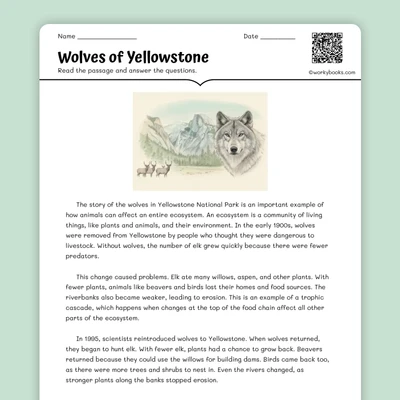 Name ____ Date ____

Wolves of Yellowstone

Read the passage and answer the questions.

©workybooks.com

The story of the wolves in Yellowstone National Park is an important example of how animals can affect an entire ecosystem. An ecosystem is a community of living things, like plants and animals, and their environment. In the early 1900s, wolves were removed from Yellowstone by people who thought they were dangerous to livestock. Without wolves, the number of elk grew quickly because there were fewer predators.

This change caused problems. Elk ate many willows, aspen, and other plants. With fewer plants, animals like beavers and birds lost their homes and food sources. The riverbanks also became weaker, leading to erosion. This is an example of a trophic cascade, which happens when changes at the top of the food chain affect all other parts of the ecosystem.

In 1995, scientists reintroduced wolves to Yellowstone. When wolves returned, they began to hunt elk. With fewer elk, plants had a chance to grow back. Beavers returned because they could use the willows for building dams. Birds came back too, as there were more trees and shrubs to nest in. Even the rivers changed, as stronger plants along the banks stopped erosion.